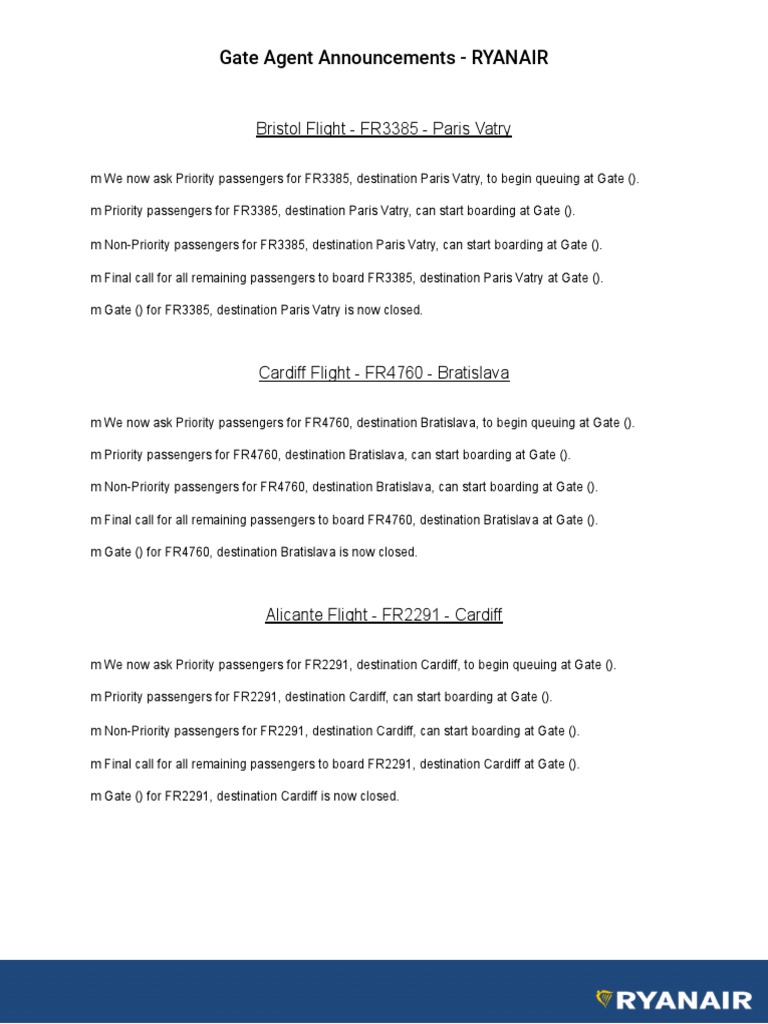 Gate Agent Announcements - RYANAIR

Bristol Flight - FR3385 - Paris Vatry

m We now ask Priority passengers for FR3385, destination Paris Vatry, to begin queuing at Gate ().

m Priority passengers for FR3385, destination Paris Vatry, can start boarding at Gate ().

m Non-Priority passengers for FR3385, destination Paris Vatry, can start boarding at Gate ().

m Final call for all remaining passengers to board FR3385, destination Paris Vatry at Gate ().

m Gate () for FR3385, destination Paris Vatry is now closed.

Cardiff Flight - FR4760 - Bratislava

m We now ask Priority passengers for FR4760, destination Bratislava, to begin queuing at Gate ().

m Priority passengers for FR4760, destination Bratislava, can start boarding at Gate ().

m Non-Priority passengers for FR4760, destination Bratislava, can start boarding at Gate ().

m Final call for all remaining passengers to board FR4760, destination Bratislava at Gate ().

m Gate () for FR4760, destination Bratislava is now closed.

Alicante Flight - FR2291 - Cardiff

m We now ask Priority passengers for FR2291, destination Cardiff, to begin queuing at Gate ().

m Priority passengers for FR2291, destination Cardiff, can start boarding at Gate ().

m Non-Priority passengers for FR2291, destination Cardiff, can start boarding at Gate ().

m Final call for all remaining passengers to board FR2291, destination Cardiff at Gate ().

m Gate () for FR2291, destination Cardiff is now closed.

RYANAIR